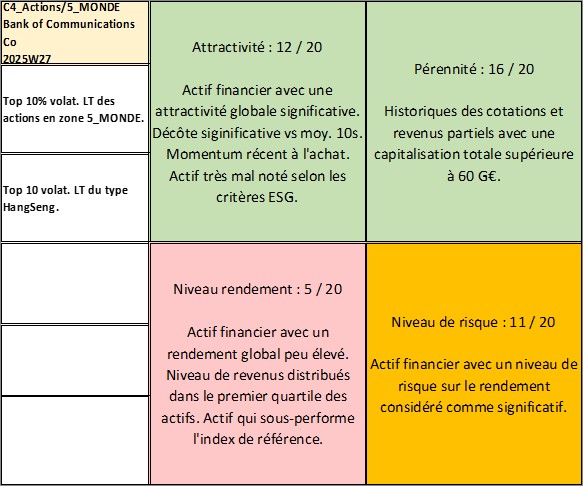 C4_Actions/5_MONDE
Bank of Communications Co
2025W27

Top 10% volat. LT des actions en zone 5_MONDE.

Top 10 volat. LT du type HangSeng.

Attractivité : 12 / 20

Actif financier avec une attractivité globale significative. Décôte siginificative vs moy. 10s. Momentum récent à l'achat. Actif très mal noté selon les critères ESG.

Pérennité : 16 / 20

Historiques des cotations et revenus partiels avec une capitalisation totale supérieure à 60 G€.

Niveau rendement : 5 / 20

Actif financier avec un rendement global peu élevé. Niveau de revenus distribués dans le premier quartile des actifs. Actif qui sous-performe l'index de référence.

Niveau de risque : 11 / 20

Actif financier avec un niveau de risque sur le rendement considéré comme significatif.